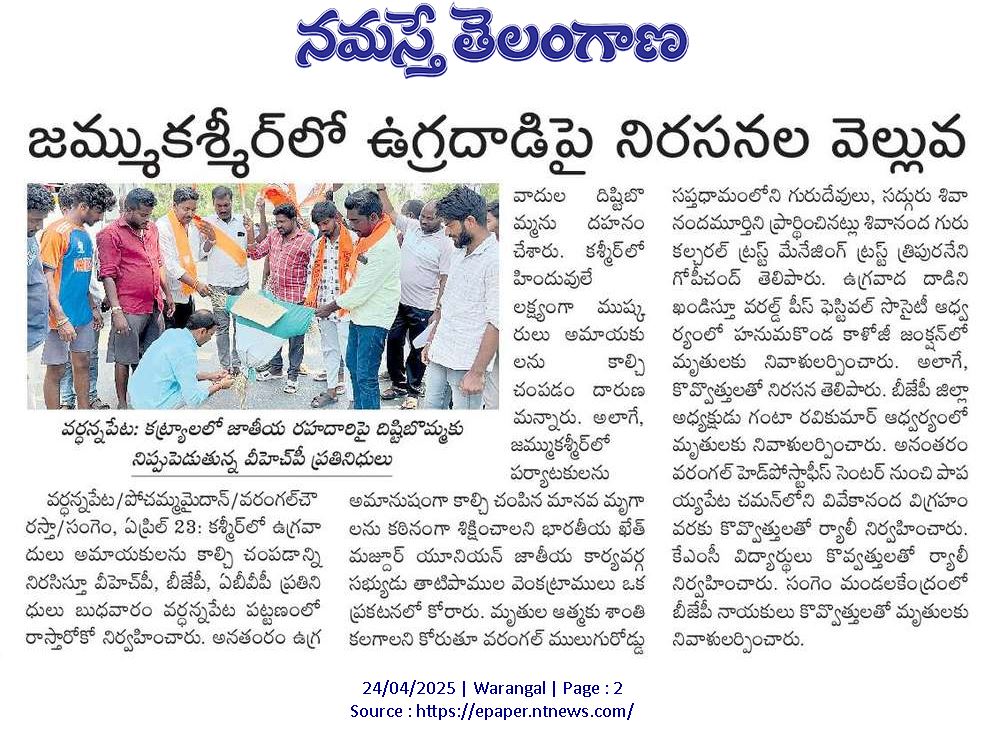 నమస్తే తెలంగాణ

జమ్ముకశ్మీర్‌లో ఉగ్రదాడిపై నిరసనల వెల్లువ

వర్ధన్నపేట: కట్ర్యాలలో జాతీయ రహదారిపై దిష్టిబొమ్మకు నిప్పుపెడుతున్న వీహెచ్‌పీ ప్రతినిధులు

వర్ధన్నపేట/పోచమ్మమైదాన్/వరంగల్‌చౌరస్తా/సంగెం, ఏప్రిల్ 23: కశ్మీర్‌లో ఉగ్రవాదులు అమాయకులను కాల్చి చంపడాన్ని నిరసిస్తూ వీహెచ్‌పీ, బీజేపీ, ఏబీవీపీ ప్రతినిధులు బుధవారం వర్ధన్నపేట పట్టణంలో రాస్తారోకో నిర్వహించారు. అనంతరం ఉగ్రవాదుల దిష్టిబొమ్మను దహనం చేశారు. కశ్మీర్‌లో హిందువులే లక్ష్యంగా ముష్కరులు అమాయకులను కాల్చి చంపడం దారుణమన్నారు. అలాగే, జమ్ముకశ్మీర్‌లో పర్యాటకులను అమానుషంగా కాల్చి చంపిన మానవ మృగాలను కఠినంగా శిక్షించాలని భారతీయ ఖేత్ మజ్దూర్ యూనియన్ జాతీయ కార్యవర్గ సభ్యుడు తాటిపాముల వెంకట్రాములు ఒక ప్రకటనలో కోరారు. మృతుల ఆత్మకు శాంతి కలగాలని కోరుతూ వరంగల్ ములుగురోడ్డు సప్తధామంలోని గురుదేవులు, సద్గురు శివానందమూర్తిని ప్రార్థించినట్లు శివానంద గురు కల్చరల్ ట్రస్ట్ మేనేజింగ్ ట్రస్ట్ త్రిపురనేని గోపీచంద్ తెలిపారు. ఉగ్రవాద దాడిని ఖండిస్తూ వరల్డ్ పీస్ ఫెస్టివల్ సొసైటీ ఆధ్వర్యంలో హనుమకొండ కాళోజీ జంక్షన్‌లో మృతులకు నివాళులర్పించారు. అలాగే, కొవ్వొత్తులతో నిరసన తెలిపారు. బీజేపీ జిల్లా అధ్యక్షుడు గంటా రవికుమార్ ఆధ్వర్యంలో మృతులకు నివాళులర్పించారు. అనంతరం వరంగల్ హెడ్‌పోస్టాఫీస్ సెంటర్ నుంచి పాపయ్యపేట చమన్‌లోని వివేకానంద విగ్రహం వరకు కొవ్వొత్తులతో ర్యాలీ నిర్వహించారు. కేఎంసీ విద్యార్థులు కొవ్వత్తులతో ర్యాలీ నిర్వహించారు. సంగెం మండలకేంద్రంలో బీజేపీ నాయకులు కొవ్వొత్తులతో మృతులకు నివాళులర్పించారు.

24/04/2025 | Warangal | Page : 2
Source : https://epaper.ntnews.com/